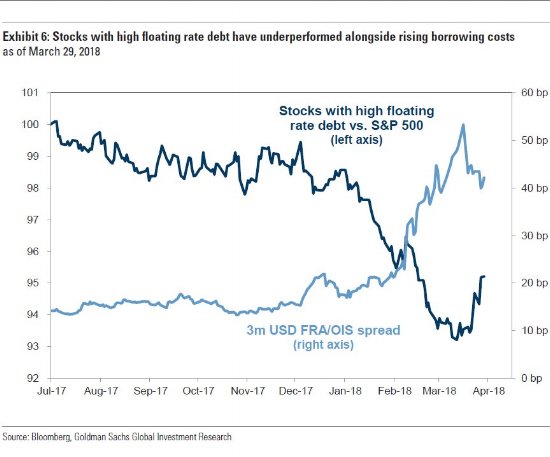 Exhibit 6: Stocks with high floating rate debt have underperformed alongside rising borrowing costs
as of March 29, 2018

101
100
99
98
97
96
95
94
93
92

60 bp
50 bp
40 bp
30 bp
20 bp
10 bp
0 bp

Stocks with high floating rate debt vs. S&P 500 (left axis)

3m USD FRA/OIS spread (right axis)

Jul-17 Aug-17 Sep-17 Oct-17 Nov-17 Dec-17 Jan-18 Feb-18 Mar-18 Apr-18

Source: Bloomberg, Goldman Sachs Global Investment Research